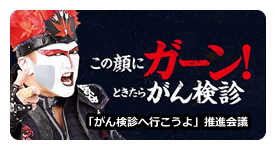 この顔にガーン!
ときたらがん検診

「がん検診へ行こうよ」推進会議